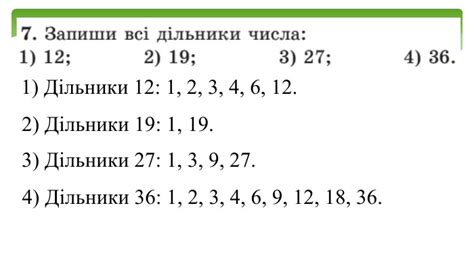 7. Запиши всі дільники числа:
1) 12; 2) 19; 3) 27; 4) 36.

1) Дільники 12: 1, 2, 3, 4, 6, 12.

2) Дільники 19: 1, 19.

3) Дільники 27: 1, 3, 9, 27.

4) Дільники 36: 1, 2, 3, 4, 6, 9, 12, 18, 36.